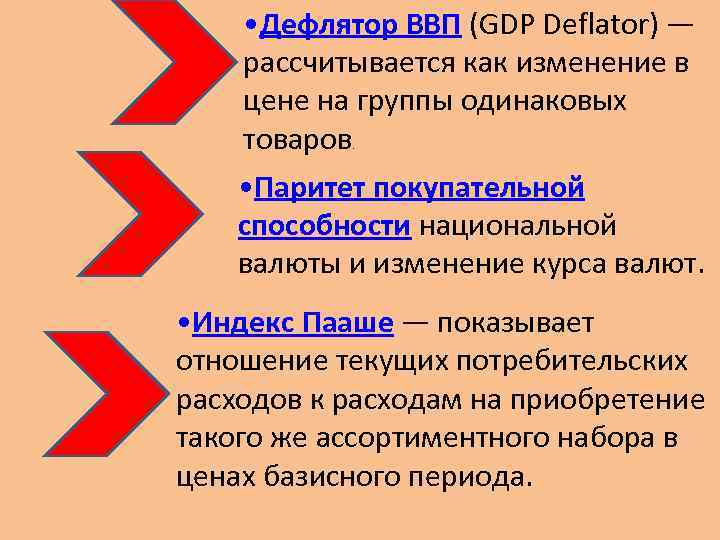 •Дефлятор ВВП (GDP Deflator) — рассчитывается как изменение в цене на группы одинаковых товаров.

•Паритет покупательной способности национальной валюты и изменение курса валют.

•Индекс Пааше — показывает отношение текущих потребительских расходов к расходам на приобретение такого же ассортиментного набора в ценах базисного периода.